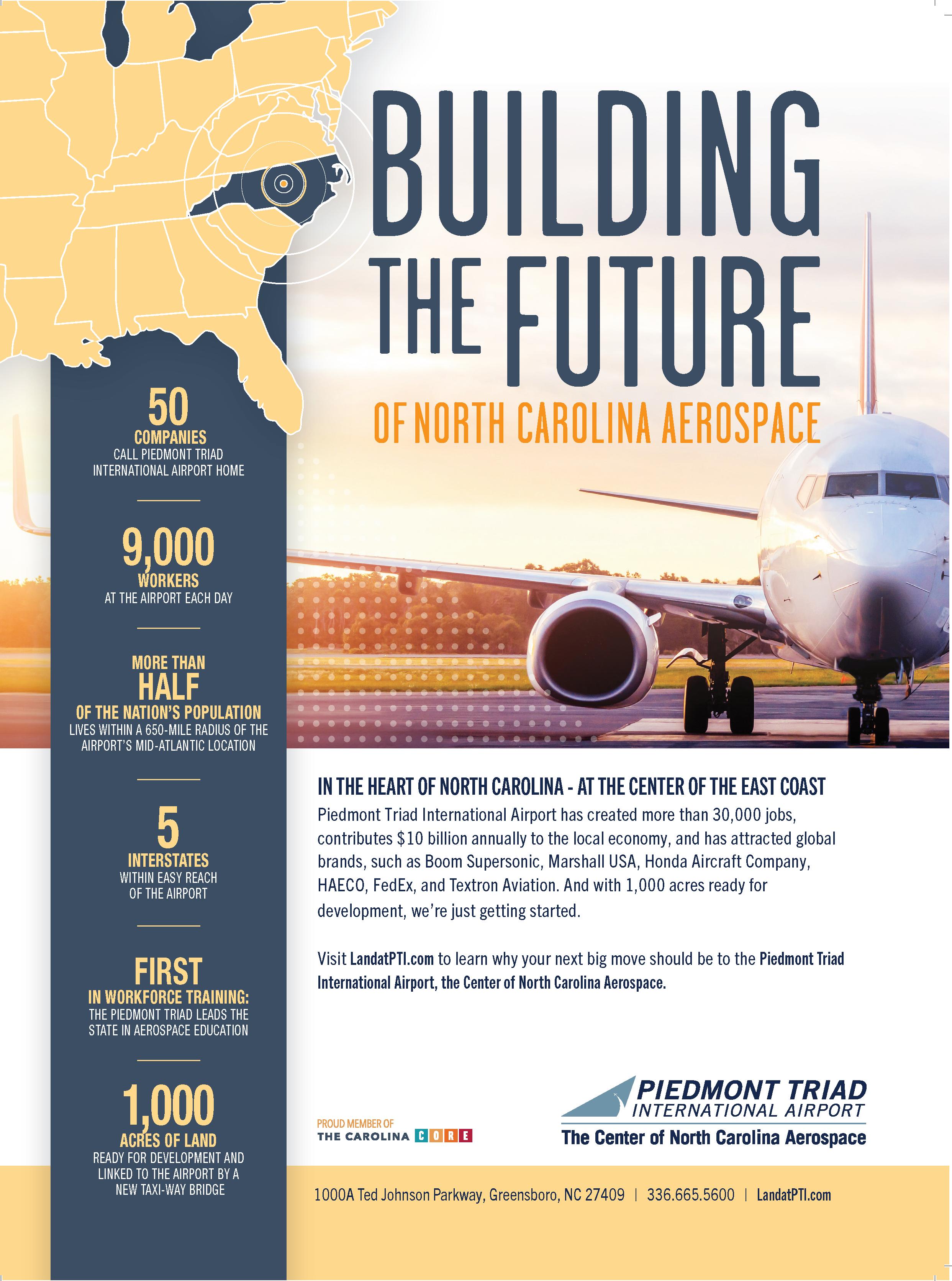 BUILDING THE FUTURE

OF NORTH CAROLINA AEROSPACE

50
COMPANIES
CALL PIEDMONT TRIAD INTERNATIONAL AIRPORT HOME

9,000
WORKERS
AT THE AIRPORT EACH DAY

MORE THAN
HALF
OF THE NATION'S POPULATION
LIVES WITHIN A 650-MILE RADIUS OF THE AIRPORT'S MID-ATLANTIC LOCATION

5
INTERSTATES
WITHIN EASY REACH OF THE AIRPORT

FIRST
IN WORKFORCE TRAINING:
THE PIEDMONT TRIAD LEADS THE STATE IN AEROSPACE EDUCATION

1,000
ACRES OF LAND
READY FOR DEVELOPMENT AND LINKED TO THE AIRPORT BY A NEW TAXI-WAY BRIDGE

IN THE HEART OF NORTH CAROLINA - AT THE CENTER OF THE EAST COAST

Piedmont Triad International Airport has created more than 30,000 jobs, contributes $10 billion annually to the local economy, and has attracted global brands, such as Boom Supersonic, Marshall USA, Honda Aircraft Company, HAECO, FedEx, and Textron Aviation. And with 1,000 acres ready for development, we're just getting started.

Visit LandatPTI.com to learn why your next big move should be to the Piedmont Triad International Airport, the Center of North Carolina Aerospace.

PROUD MEMBER OF
THE CAROLINA CORE

PIEDMONT TRIAD
INTERNATIONAL AIRPORT
The Center of North Carolina Aerospace

1000A Ted Johnson Parkway, Greensboro, NC 27409 | 336.665.5600 | LandatPTI.com